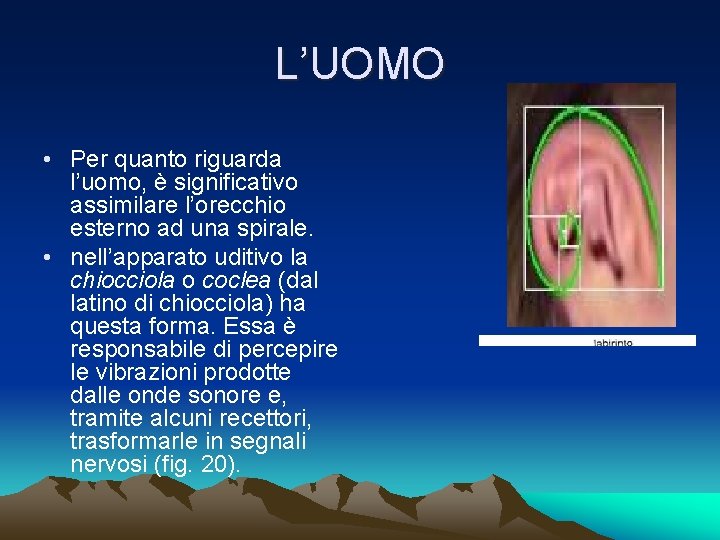 L'UOMO

• Per quanto riguarda l'uomo, è significativo assimilare l'orecchio esterno ad una spirale.
• nell'apparato uditivo la chiocciola o coclea (dal latino di chiocciola) ha questa forma. Essa è responsabile di percepire le vibrazioni prodotte dalle onde sonore e, tramite alcuni recettori, trasformarle in segnali nervosi (fig. 20).

labirinto